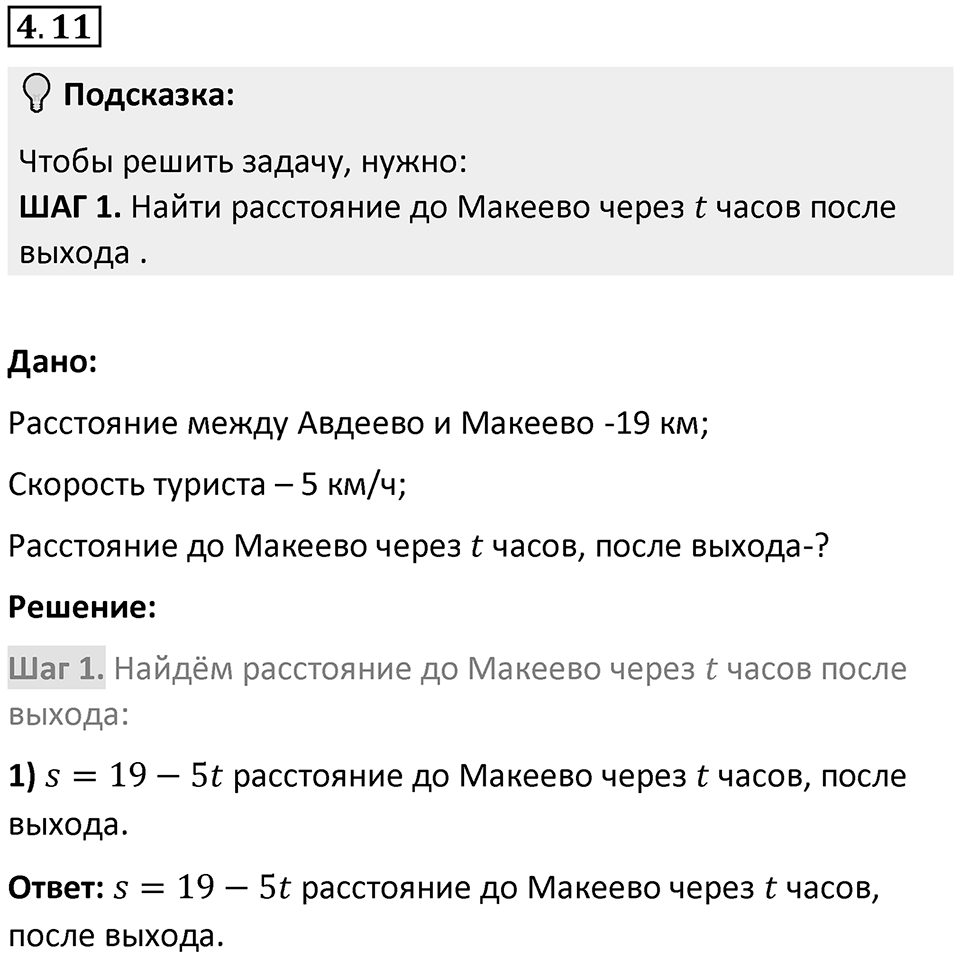 4.11

Подсказка:

Чтобы решить задачу, нужно:
ШАГ 1. Найти расстояние до Макеево через $t$ часов после выхода .

Дано:

Расстояние между Авдеево и Макеево -19 км;

Скорость туриста – 5 км/ч;

Расстояние до Макеево через $t$ часов, после выхода-?

Решение:

Шаг 1. Найдём расстояние до Макеево через $t$ часов после выхода:

1) $s = 19 - 5t$ расстояние до Макеево через $t$ часов, после выхода.

Ответ: $s = 19 - 5t$ расстояние до Макеево через $t$ часов, после выхода.